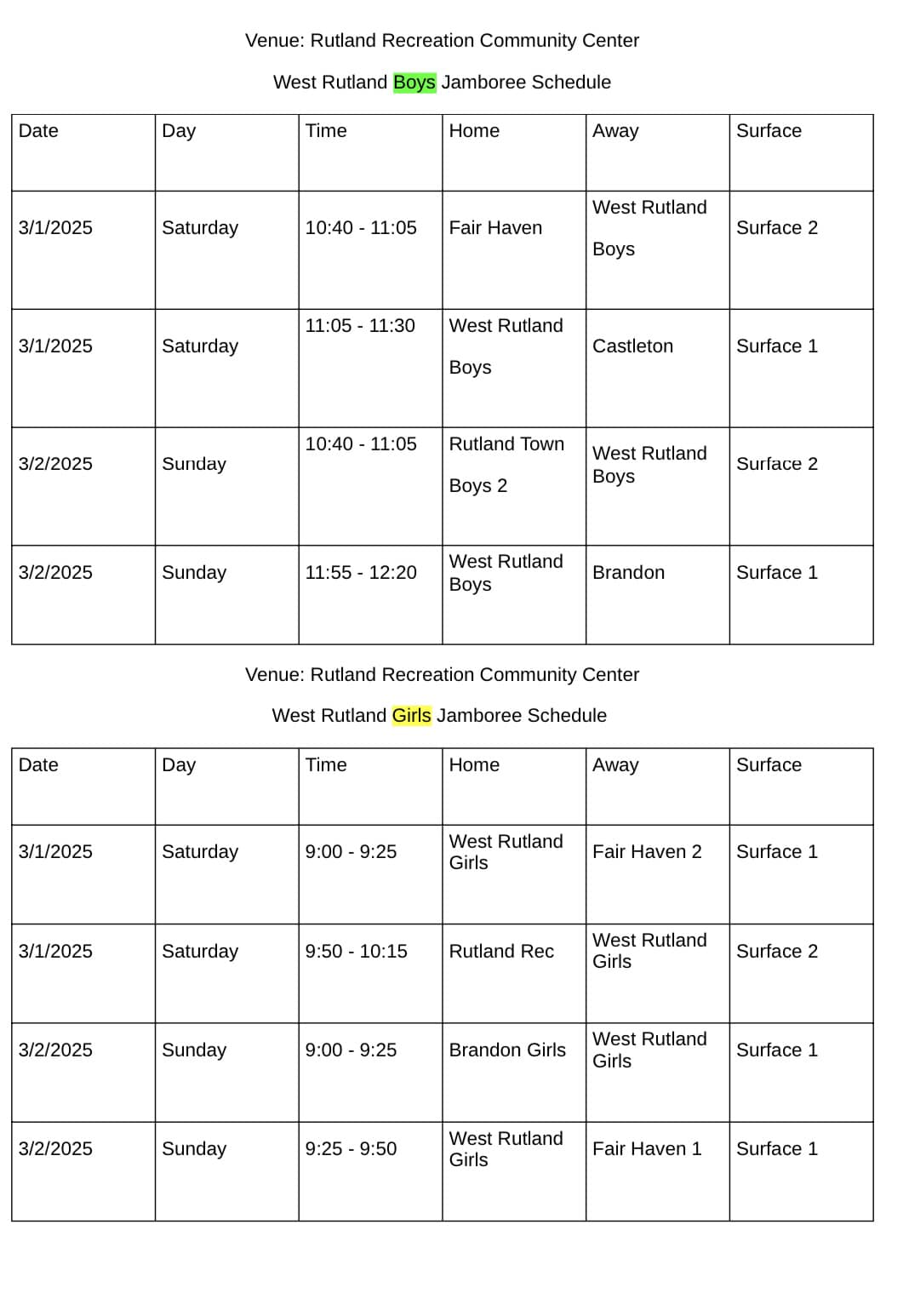 Venue: Rutland Recreation Community Center

West Rutland Boys Jamboree Schedule

| Date | Day | Time | Home | Away | Surface |
|---|---|---|---|---|---|
| 3/1/2025 | Saturday | 10:40 - 11:05 | Fair Haven | West Rutland Boys | Surface 2 |
| 3/1/2025 | Saturday | 11:05 - 11:30 | West Rutland Boys | Castleton | Surface 1 |
| 3/2/2025 | Sunday | 10:40 - 11:05 | Rutland Town Boys 2 | West Rutland Boys | Surface 2 |
| 3/2/2025 | Sunday | 11:55 - 12:20 | West Rutland Boys | Brandon | Surface 1 |

Venue: Rutland Recreation Community Center

West Rutland Girls Jamboree Schedule

| Date | Day | Time | Home | Away | Surface |
|---|---|---|---|---|---|
| 3/1/2025 | Saturday | 9:00 - 9:25 | West Rutland Girls | Fair Haven 2 | Surface 1 |
| 3/1/2025 | Saturday | 9:50 - 10:15 | Rutland Rec | West Rutland Girls | Surface 2 |
| 3/2/2025 | Sunday | 9:00 - 9:25 | Brandon Girls | West Rutland Girls | Surface 1 |
| 3/2/2025 | Sunday | 9:25 - 9:50 | West Rutland Girls | Fair Haven 1 | Surface 1 |